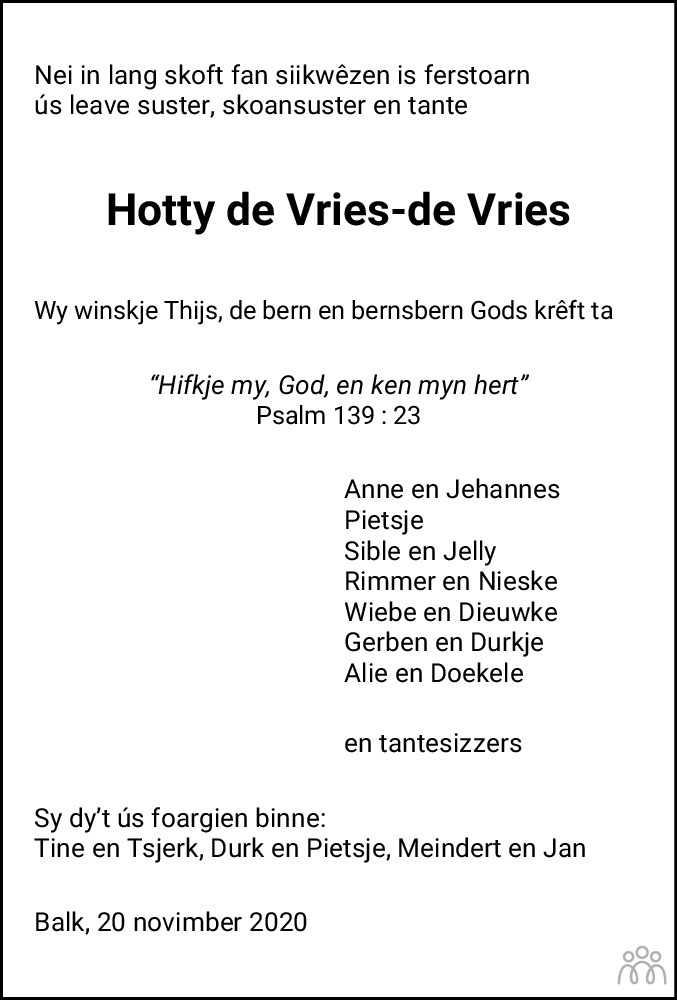 Nei in lang skoft fan siikwêzen is ferstoarn ús leave suster, skoansuster en tante

Hotty de Vries-de Vries

Wy winskje Thijs, de bern en bernsbern Gods krêft ta

“Hifkje my, God, en ken myn hert”
Psalm 139 : 23

Anne en Jehannes
Pietsje
Sible en Jelly
Rimmer en Nieske
Wiebe en Dieuwke
Gerben en Durkje
Alie en Doekele

en tantesizzers

Sy dy’t ús foargien binne:
Tine en Tsjerk, Durk en Pietsje, Meindert en Jan

Balk, 20 novimber 2020